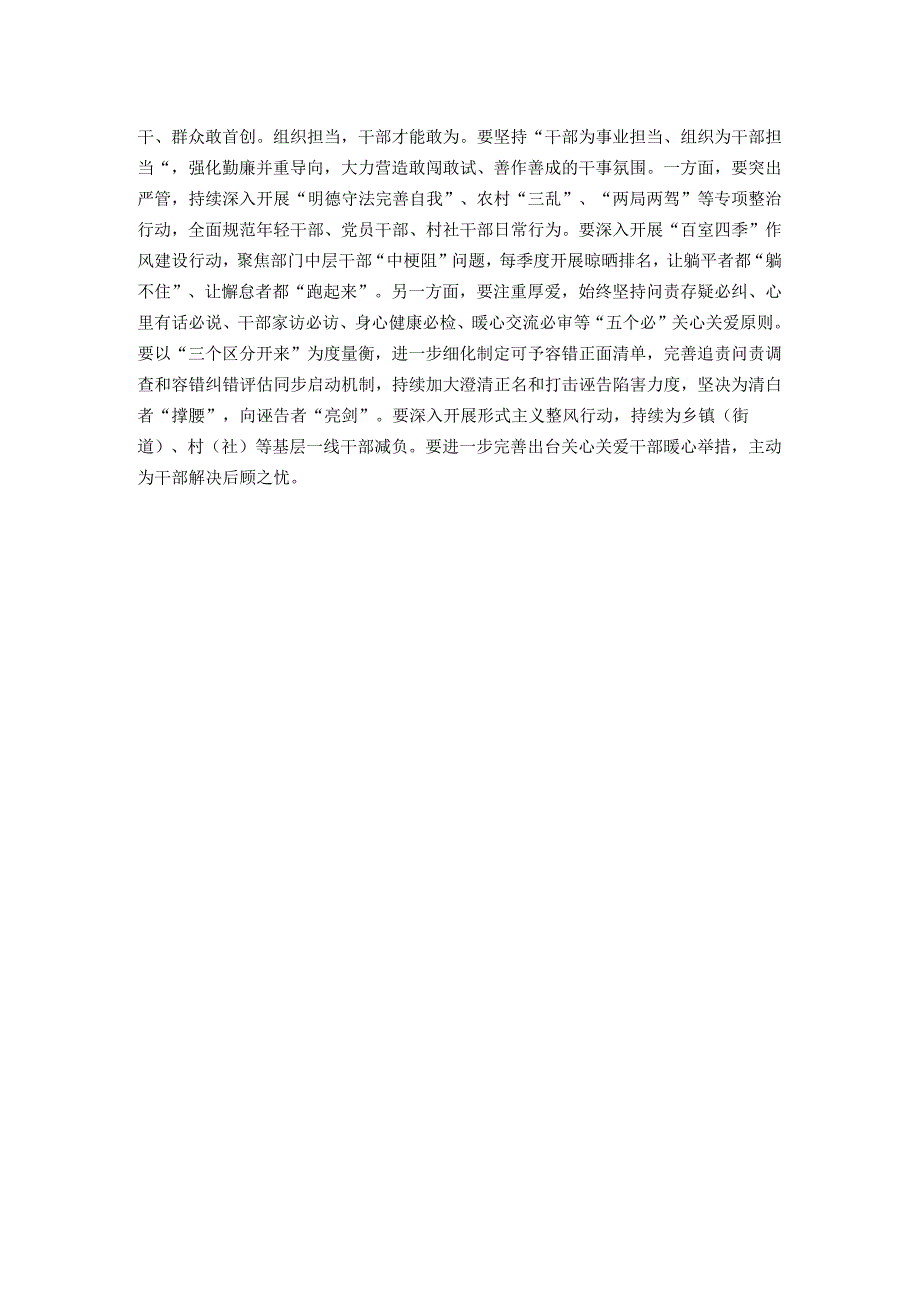 干、群众敢首创。组织担当，干部才能敢为。要坚持“干部为事业担当、组织为干部担当“，强化勤廉并重导向，大力营造敢闯敢试、善作善成的干事氛围。一方面，要突出严管，持续深入开展“明德守法完善自我”、农村“三乱”、“两局两驾”等专项整治行动，全面规范年轻干部、党员干部、村社干部日常行为。要深入开展“百室四季”作风建设行动，聚焦部门中层干部“中梗阻”问题，每季度开展晾晒排名，让躺平者都“躺不住”、让懈怠者都“跑起来”。另一方面，要注重厚爱，始终坚持问责存疑必纠、心里有话必说、干部家访必访、身心健康必检、暖心交流必审等“五个必”关心关爱原则。要以“三个区分开来”为度量衡，进一步细化制定可予容错正面清单，完善追责问责调查和容错纠错评估同步启动机制，持续加大澄清正名和打击诬告陷害力度，坚决为清白者“撑腰”，向诬告者“亮剑”。要深入开展形式主义整风行动，持续为乡镇（街道）、村（社）等基层一线干部减负。要进一步完善出台关心关爱干部暖心举措，主动为干部解决后顾之忧。